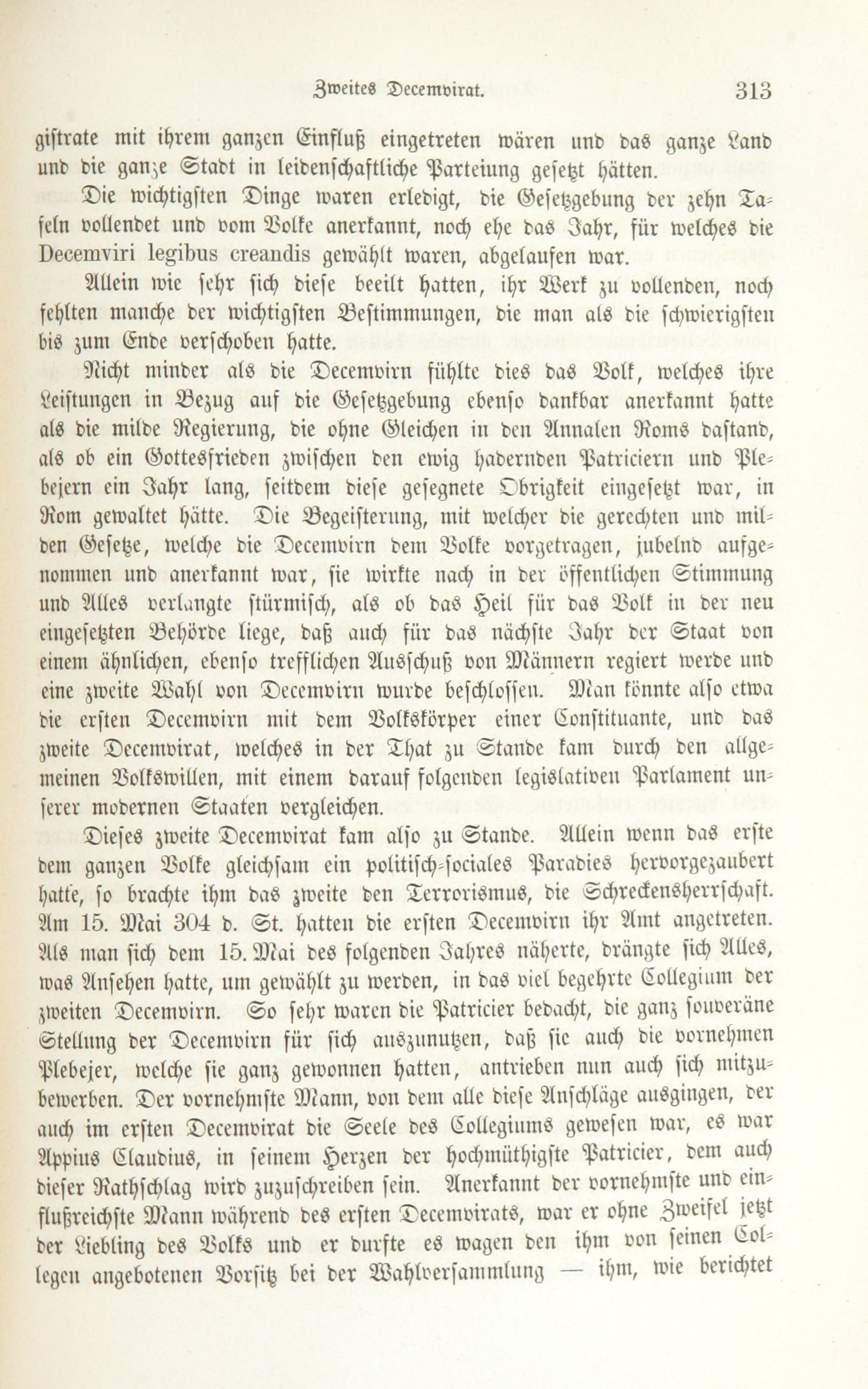 Zweites Decemvirat. 313

gistrate mit ihrem ganzen Einfluß eingetreten wären und das ganze Land und die ganze Stadt in leidenschaftliche Parteiung gesetzt hätten.

Die wichtigsten Dinge waren erledigt, die Gesetzgebung der zehn Tafeln vollendet und vom Volke anerkannt, noch ehe das Jahr, für welches die Decemviri legibus creandis gewählt waren, abgelaufen war.

Allein wie sehr sich diese beeilt hatten, ihr Werk zu vollenden, noch fehlten manche der wichtigsten Bestimmungen, die man als die schwierigsten bis zum Ende verschoben hatte.

Nicht minder als die Decemvirn fühlte dies das Volk, welches ihre Leistungen in Bezug auf die Gesetzgebung ebenso dankbar anerkannt hatte als die milde Regierung, die ohne Gleichen in den Annalen Roms dastand, als ob ein Gottesfrieden zwischen den ewig hadernden Patriciern und Plebejern ein Jahr lang, seitdem diese gesegnete Obrigkeit eingesetzt war, in Rom gewaltet hätte. Die Begeisterung, mit welcher die gerechten und milden Gesetze, welche die Decemvirn dem Volke vorgetragen, jubelnd aufgenommen und anerkannt war, sie wirkte nach in der öffentlichen Stimmung und Alles verlangte stürmisch, als ob das Heil für das Volk in der neu eingesetzten Behörde liege, daß auch für das nächste Jahr der Staat von einem ähnlichen, ebenso trefflichen Ausschuß von Männern regiert werde und eine zweite Wahl von Decemvirn wurde beschlossen. Man könnte also etwa die ersten Decemvirn mit dem Volkskörper einer Constituante, und das zweite Decemvirat, welches in der That zu Stande kam durch den allgemeinen Volkswillen, mit einem darauf folgenden legislativen Parlament unserer modernen Staaten vergleichen.

Dieses zweite Decemvirat kam also zu Stande. Allein wenn das erste dem ganzen Volke gleichsam ein politisch-sociales Paradies hervorgezaubert hatte, so brachte ihm das zweite den Terrorismus, die Schreckensherrschaft. Am 15. Mai 304 d. St. hatten die ersten Decemvirn ihr Amt angetreten. Als man sich dem 15. Mai des folgenden Jahres näherte, drängte sich Alles, was Ansehen hatte, um gewählt zu werden, in das viel begehrte Collegium der zweiten Decemvirn. So sehr waren die Patricier bedacht, die ganz souveräne Stellung der Decemvirn für sich auszunutzen, daß sie auch die vornehmen Plebejer, welche sie ganz gewonnen hatten, antrieben nun auch sich mitzubewerben. Der vornehmste Mann, von dem alle diese Anschläge ausgingen, der auch im ersten Decemvirat die Seele des Collegiums gewesen war, es war Appius Claudius, in seinem Herzen der hochmüthigste Patricier, dem auch dieser Rathschlag wird zuzuschreiben sein. Anerkannt der vornehmste und einflußreichste Mann während des ersten Decemvirats, war er ohne Zweifel jetzt der Liebling des Volks und er durfte es wagen den ihm von seinen Collegen angebotenen Vorsitz bei der Wahlversammlung — ihm, wie berichtet